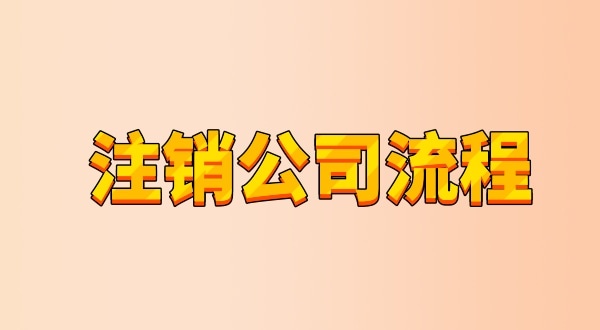 注销公司流程